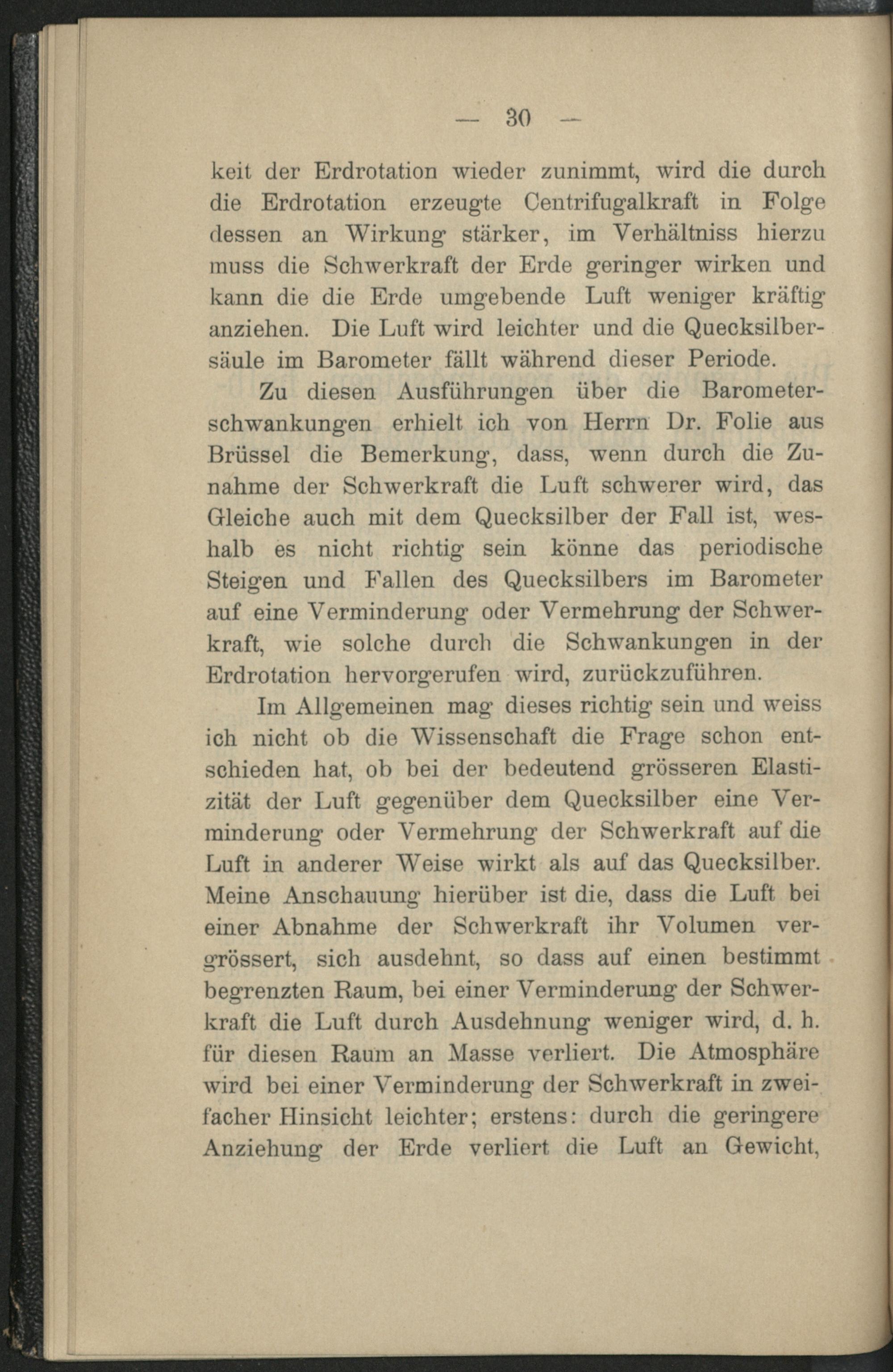 — 30 —

keit der Erdrotation wieder zunimmt, wird die durch die Erdrotation erzeugte Centrifugalkraft in Folge dessen an Wirkung stärker, im Verhältniss hierzu muss die Schwerkraft der Erde geringer wirken und kann die die Erde umgebende Luft weniger kräftig anziehen. Die Luft wird leichter und die Quecksilbersäule im Barometer fällt während dieser Periode.

Zu diesen Ausführungen über die Barometerschwankungen erhielt ich von Herrn Dr. Folie aus Brüssel die Bemerkung, dass, wenn durch die Zunahme der Schwerkraft die Luft schwerer wird, das Gleiche auch mit dem Quecksilber der Fall ist, weshalb es nicht richtig sein könne das periodische Steigen und Fallen des Quecksilbers im Barometer auf eine Verminderung oder Vermehrung der Schwerkraft, wie solche durch die Schwankungen in der Erdrotation hervorgerufen wird, zurückzuführen.

Im Allgemeinen mag dieses richtig sein und weiss ich nicht ob die Wissenschaft die Frage schon entschieden hat, ob bei der bedeutend grösseren Elastizität der Luft gegenüber dem Quecksilber eine Verminderung oder Vermehrung der Schwerkraft auf die Luft in anderer Weise wirkt als auf das Quecksilber. Meine Anschauung hierüber ist die, dass die Luft bei einer Abnahme der Schwerkraft ihr Volumen vergrössert, sich ausdehnt, so dass auf einen bestimmt begrenzten Raum, bei einer Verminderung der Schwerkraft die Luft durch Ausdehnung weniger wird, d. h. für diesen Raum an Masse verliert. Die Atmosphäre wird bei einer Verminderung der Schwerkraft in zweifacher Hinsicht leichter; erstens: durch die geringere Anziehung der Erde verliert die Luft an Gewicht,